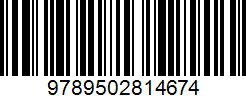 9789502814674